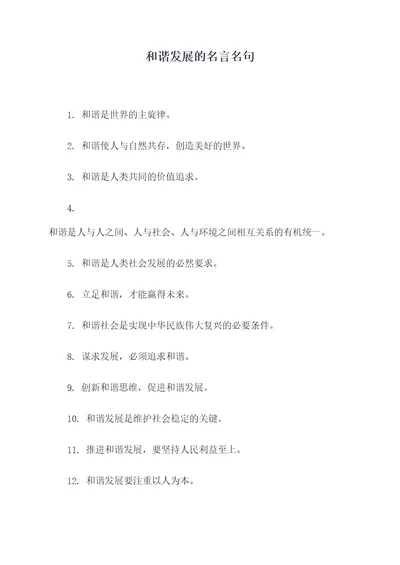 和谐发展的名言名句

1. 和谐是世界的主旋律。

2. 和谐使人与自然共存，创造美好的世界。

3. 和谐是人类共同的价值追求。

4.

和谐是人与人之间、人与社会、人与环境之间相互关系的有机统一。

5. 和谐是人类社会发展的必然要求。

6. 立足和谐，才能赢得未来。

7. 和谐社会是实现中华民族伟大复兴的必要条件。

8. 谋求发展，必须追求和谐。

9. 创新和谐思维，促进和谐发展。

10. 和谐发展是维护社会稳定的关键。

11. 推进和谐发展，要坚持人民利益至上。

12. 和谐发展要注重以人为本。